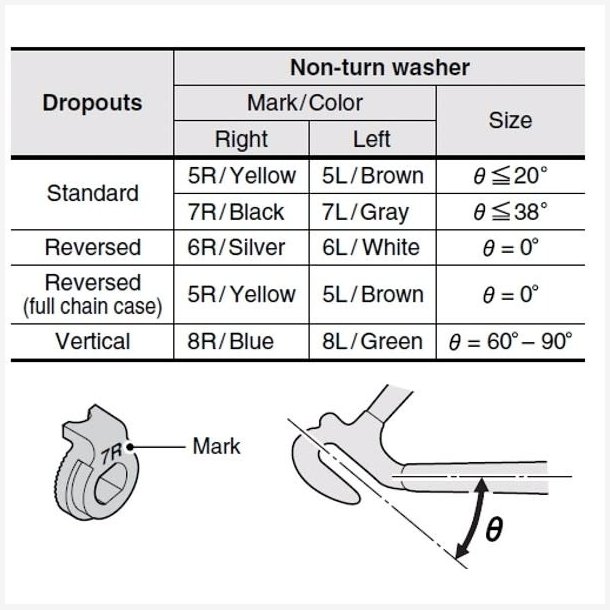 | Dropouts | Non-turn washer | | |
|---|---|---|---|
| | Mark/Color | | Size |
| | Right | Left | |
| Standard | 5R/Yellow | 5L/Brown | $\theta \leqq 20°$ |
| | 7R/Black | 7L/Gray | $\theta \leqq 38°$ |
| Reversed | 6R/Silver | 6L/White | $\theta = 0°$ |
| Reversed (full chain case) | 5R/Yellow | 5L/Brown | $\theta = 0°$ |
| Vertical | 8R/Blue | 8L/Green | $\theta = 60° - 90°$ |

7R

Mark

$\theta$